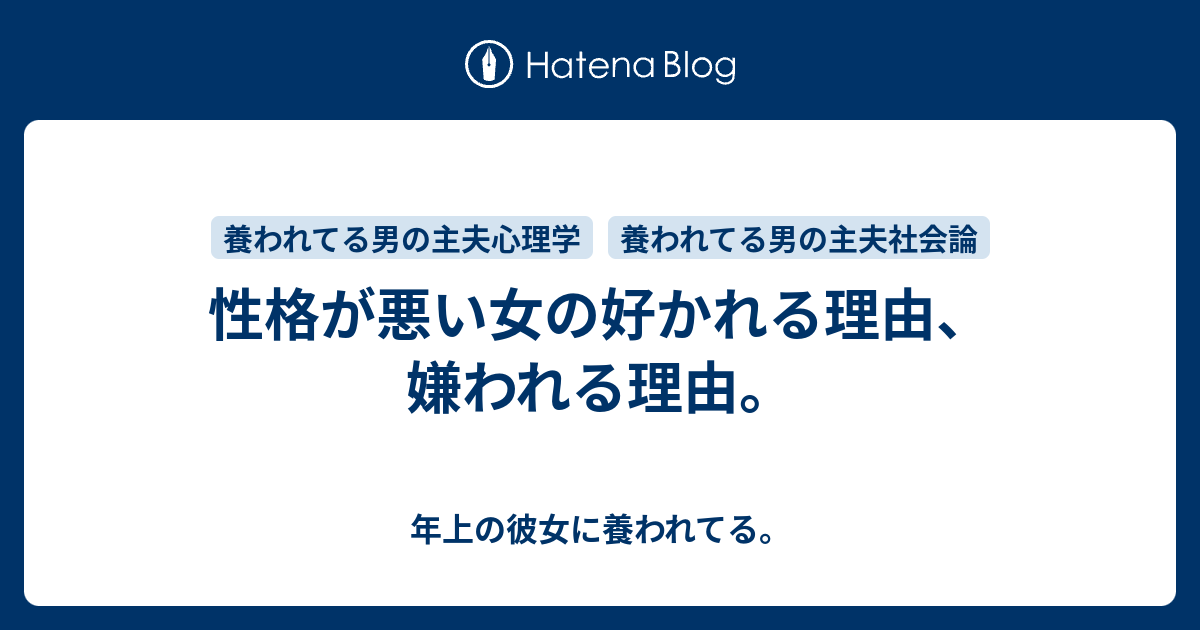 Hatena Blog

養われてる男の主夫心理学

養われてる男の主夫社会論

性格が悪い女の好かれる理由、嫌われる理由。

年上の彼女に養われてる。